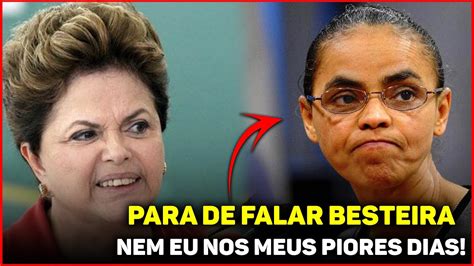 PARA DE FALAR BESTEIRA
NEM EU NOS MEUS PIORES DIAS!